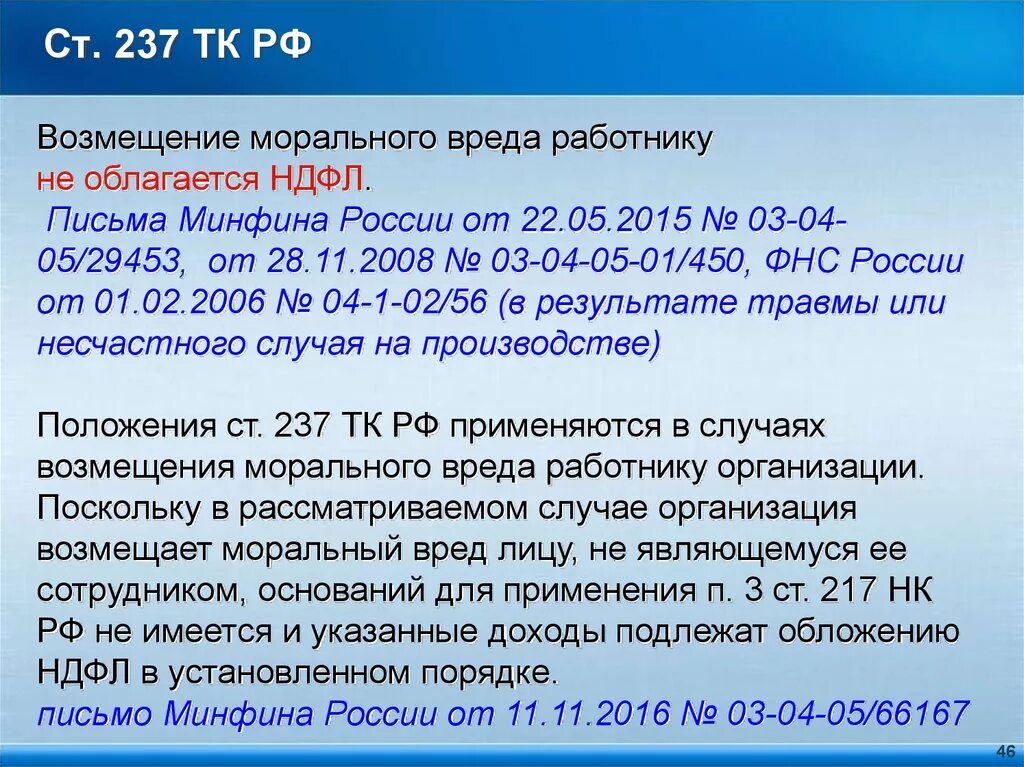 Ст. 237 ТК РФ

Возмещение морального вреда работнику не облагается НДФЛ.
Письма Минфина России от 22.05.2015 № 03-04-05/29453, от 28.11.2008 № 03-04-05-01/450, ФНС России от 01.02.2006 № 04-1-02/56 (в результате травмы или несчастного случая на производстве)

Положения ст. 237 ТК РФ применяются в случаях возмещения морального вреда работнику организации. Поскольку в рассматриваемом случае организация возмещает моральный вред лицу, не являющемуся ее сотрудником, оснований для применения п. 3 ст. 217 НК РФ не имеется и указанные доходы подлежат обложению НДФЛ в установленном порядке.
письмо Минфина России от 11.11.2016 № 03-04-05/66167

46